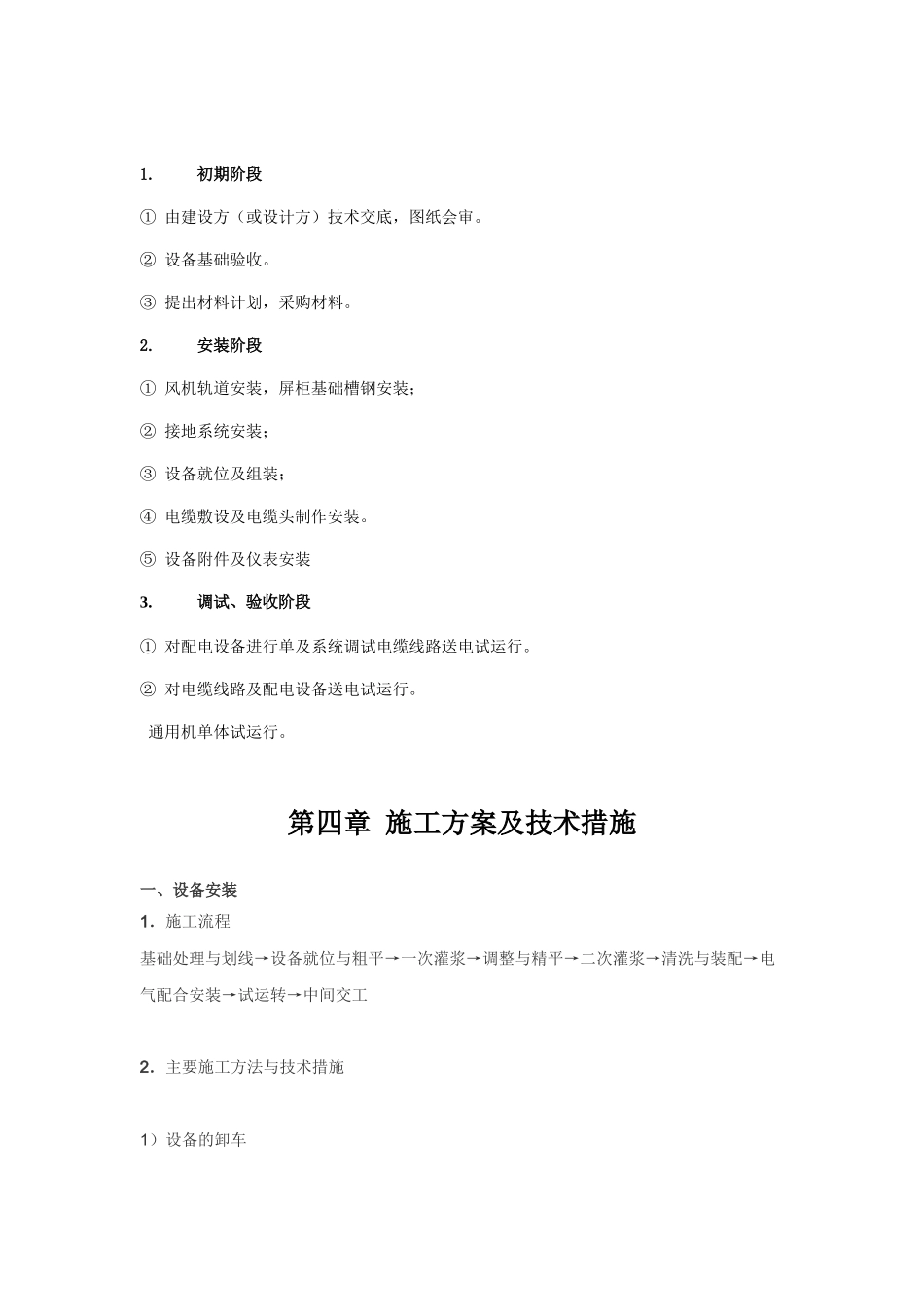 1. 初期阶段

① 由建设方（或设计方）技术交底，图纸会审。

② 设备基础验收。

③ 提出材料计划，采购材料。

2. 安装阶段

① 风机轨道安装，屏柜基础槽钢安装；

② 接地系统安装；

③ 设备就位及组装；

④ 电缆敷设及电缆头制作安装。

⑤ 设备附件及仪表安装

3. 调试、验收阶段

① 对配电设备进行单及系统调试电缆线路送电试运行。

② 对电缆线路及配电设备送电试运行。

通用机单体试运行。

第四章 施工方案及技术措施

一、设备安装

1. 施工流程

基础处理与划线→设备就位与粗平→一次灌浆→调整与精平→二次灌浆→清洗与装配→电气配合安装→试运转→中间交工

2. 主要施工方法与技术措施

1）设备的卸车